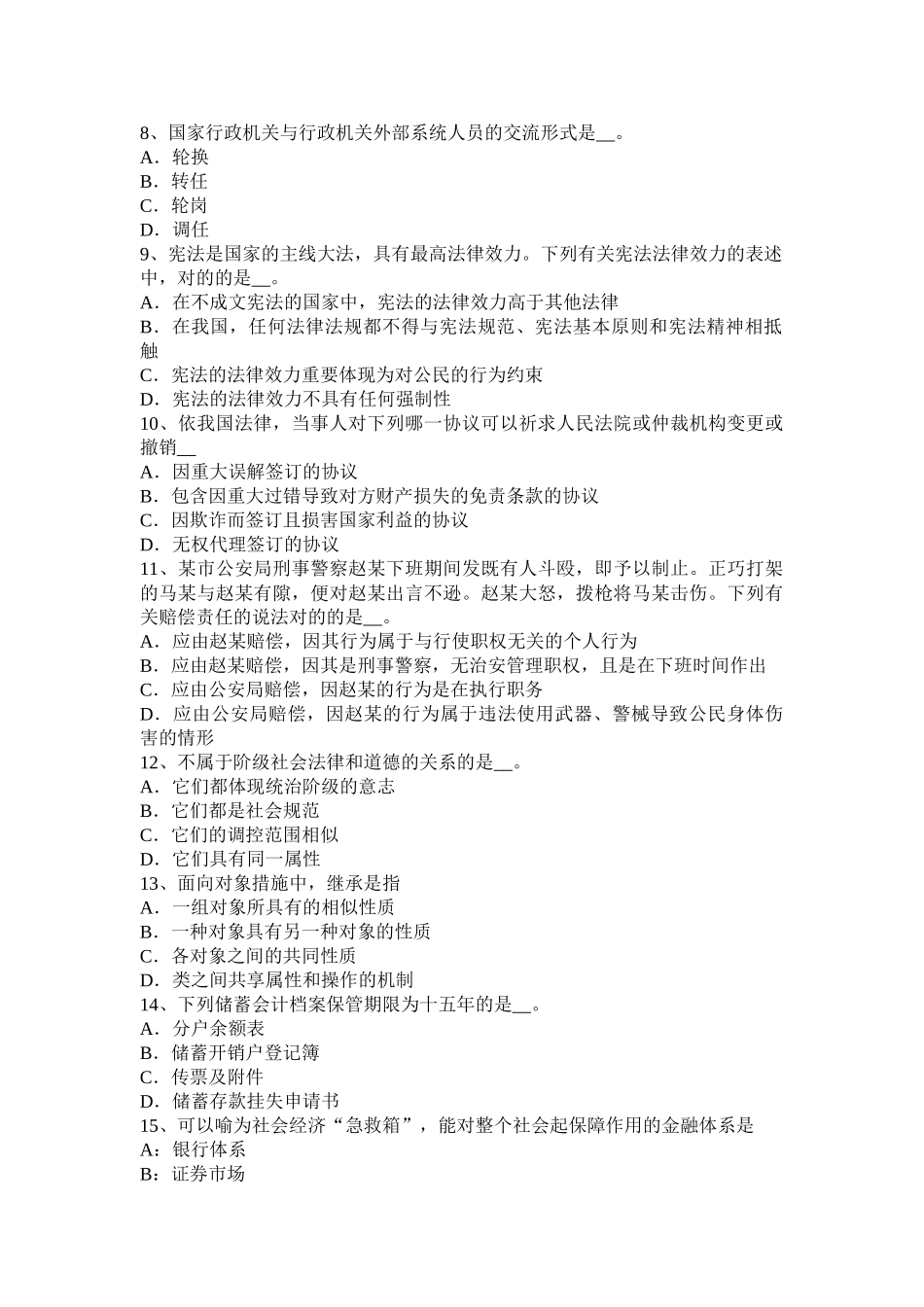 8、国家行政机关与行政机关外部系统人员的交流形式是__。
A．轮换
B．转任
C．轮岗
D．调任
9、宪法是国家的主线大法，具有最高法律效力。下列有关宪法法律效力的表述中，对的的是__。
A．在不成文宪法的国家中，宪法的法律效力高于其他法律
B．在我国，任何法律法规都不得与宪法规范、宪法基本原则和宪法精神相抵触
C．宪法的法律效力重要体现为对公民的行为约束
D．宪法的法律效力不具有任何强制性
10、依我国法律，当事人对下列哪一协议可以祈求人民法院或仲裁机构变更或撤销__
A．因重大误解签订的协议
B．包含因重大过错导致对方财产损失的免责条款的协议
C．因欺诈而签订且损害国家利益的协议
D．无权代理签订的协议
11、某市公安局刑事警察赵某下班期间发既有人斗殴，即予以制止。正巧打架的马某与赵某有隙，便对赵某出言不逊。赵某大怒，拔枪将马某击伤。下列有关赔偿责任的说法对的的是__。
A．应由赵某赔偿，因其行为属于与行使职权无关的个人行为
B．应由赵某赔偿，因其是刑事警察，无治安管理职权，且是在下班时间作出
C．应由公安局赔偿，因赵某的行为是在执行职务
D．应由公安局赔偿，因赵某的行为属于违法使用武器、警械导致公民身体伤害的情形
12、不属于阶级社会法律和道德的关系的是__。
A．它们都体现统治阶级的意志
B．它们都是社会规范
C．它们的调控范围相似
D．它们具有同一属性
13、面向对象措施中，继承是指
A．一组对象所具有的相似性质
B．一种对象具有另一种对象的性质
C．各对象之间的共同性质
D．类之间共享属性和操作的机制
14、下列储蓄会计档案保管期限为十五年的是__。
A．分户余额表
B．储蓄开销户登记簿
C．传票及附件
D．储蓄存款挂失申请书
15、可以喻为社会经济“急救箱”，能对整个社会起保障作用的金融体系是
A：银行体系
B：证券市场